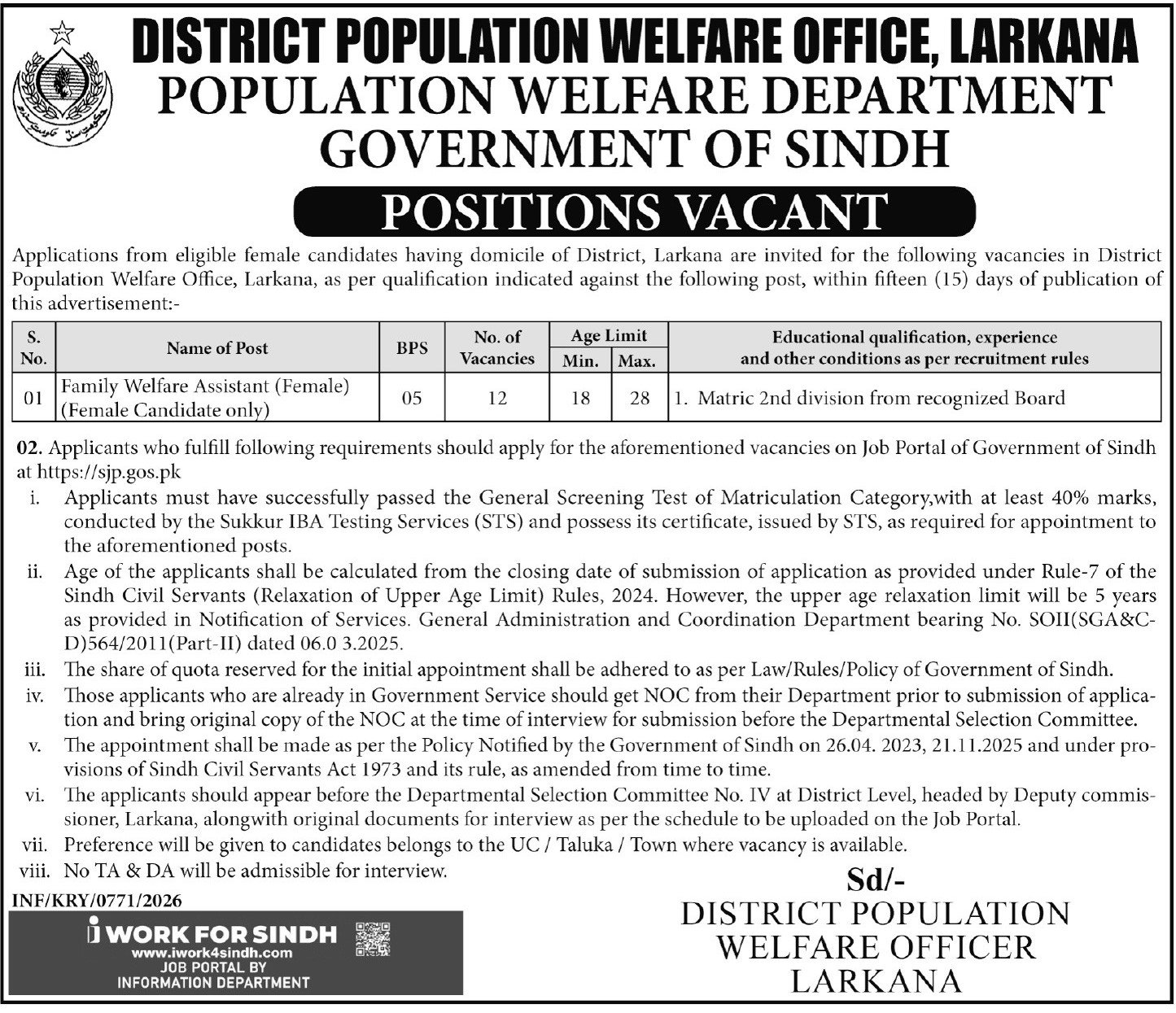 DISTRICT POPULATION WELFARE OFFICE, LARKANA
POPULATION WELFARE DEPARTMENT
GOVERNMENT OF SINDH

POSITIONS VACANT

Applications from eligible female candidates having domicile of District, Larkana are invited for the following vacancies in District Population Welfare Office, Larkana, as per qualification indicated against the following post, within fifteen (15) days of publication of this advertisement:-

| S. No. | Name of Post | BPS | No. of Vacancies | Age Limit Min. | Age Limit Max. | Educational qualification, experience and other conditions as per recruitment rules |
|---|---|---|---|---|---|---|
| 01 | Family Welfare Assistant (Female) (Female Candidate only) | 05 | 12 | 18 | 28 | 1. Matric 2nd division from recognized Board |

02. Applicants who fulfill following requirements should apply for the aforementioned vacancies on Job Portal of Government of Sindh at https://sjp.gos.pk

i. Applicants must have successfully passed the General Screening Test of Matriculation Category,with at least 40% marks, conducted by the Sukkur IBA Testing Services (STS) and possess its certificate, issued by STS, as required for appointment to the aforementioned posts.

ii. Age of the applicants shall be calculated from the closing date of submission of application as provided under Rule-7 of the Sindh Civil Servants (Relaxation of Upper Age Limit) Rules, 2024. However, the upper age relaxation limit will be 5 years as provided in Notification of Services. General Administration and Coordination Department bearing No. SOII(SGA&C-D)564/2011(Part-II) dated 06.0 3.2025.

iii. The share of quota reserved for the initial appointment shall be adhered to as per Law/Rules/Policy of Government of Sindh.

iv. Those applicants who are already in Government Service should get NOC from their Department prior to submission of application and bring original copy of the NOC at the time of interview for submission before the Departmental Selection Committee.

v. The appointment shall be made as per the Policy Notified by the Government of Sindh on 26.04. 2023, 21.11.2025 and under provisions of Sindh Civil Servants Act 1973 and its rule, as amended from time to time.

vi. The applicants should appear before the Departmental Selection Committee No. IV at District Level, headed by Deputy commissioner, Larkana, alongwith original documents for interview as per the schedule to be uploaded on the Job Portal.

vii. Preference will be given to candidates belongs to the UC / Taluka / Town where vacancy is available.

viii. No TA & DA will be admissible for interview.

INF/KRY/0771/2026

i WORK FOR SINDH
www.iwork4sindh.com
JOB PORTAL BY
INFORMATION DEPARTMENT

Sd/-
DISTRICT POPULATION
WELFARE OFFICER
LARKANA